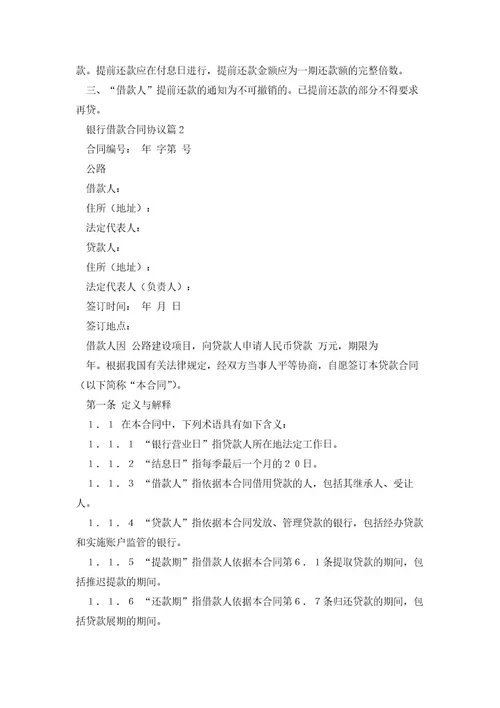 款。提前还款应在付息日进行，提前还款金额应为一期还款额的完整倍数。

三、“借款人”提前还款的通知为不可撤销的。已提前还款的部分不得要求再贷。

银行借款合同协议篇2

合同编号： 年 字第 号

公路

借款人：

住所（地址）：

法定代表人：

贷款人：

住所（地址）：

法定代表人（负责人）：

签订时间： 年 月 日

签订地点：

借款人因 公路建设项目，向贷款人申请人民币贷款 万元，期限为 年。根据我国有关法律规定，经双方当事人平等协商，自愿签订本贷款合同（以下简称“本合同”）。

第一条 定义与解释

１．１ 在本合同中，下列术语具有如下含义：

１．１．１ “银行营业日”指贷款人所在地法定工作日。

１．１．２ “结息日”指每季最后一个月的２０日。

１．１．３ “借款人”指依据本合同借用贷款的人，包括其继承人、受让人。

１．１．４ “贷款人”指依据本合同发放、管理贷款的银行，包括经办贷款和实施账户监管的银行。

１．１．５ “提款期”指借款人依据本合同第６．１条提取贷款的期间，包括推迟提款的期间。

１．１．６ “还款期”指借款人依据本合同第６．７条归还贷款的期间，包括贷款展期的期间。